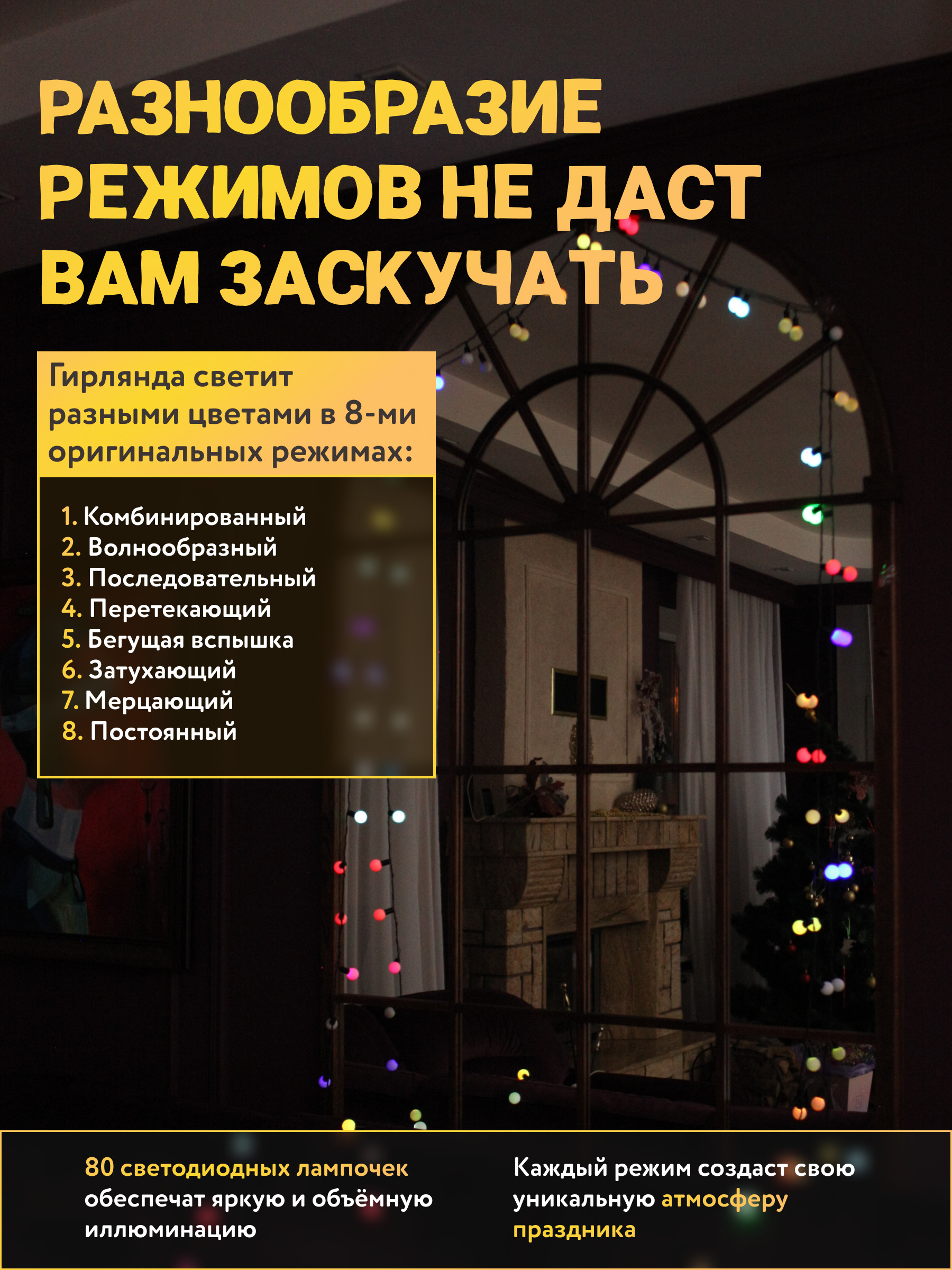 РАЗНООБРАЗИЕ РЕЖИМОВ НЕ ДАСТ ВАМ ЗАСКУЧАТЬ

Гирлянда светит разными цветами в 8-ми оригинальных режимах:

1. Комбинированный
2. Волнообразный
3. Последовательный
4. Перетекающий
5. Бегущая вспышка
6. Затухающий
7. Мерцающий
8. Постоянный

80 светодиодных лампочек обеспечат яркую и объёмную иллюминацию

Каждый режим создаст свою уникальную атмосферу праздника